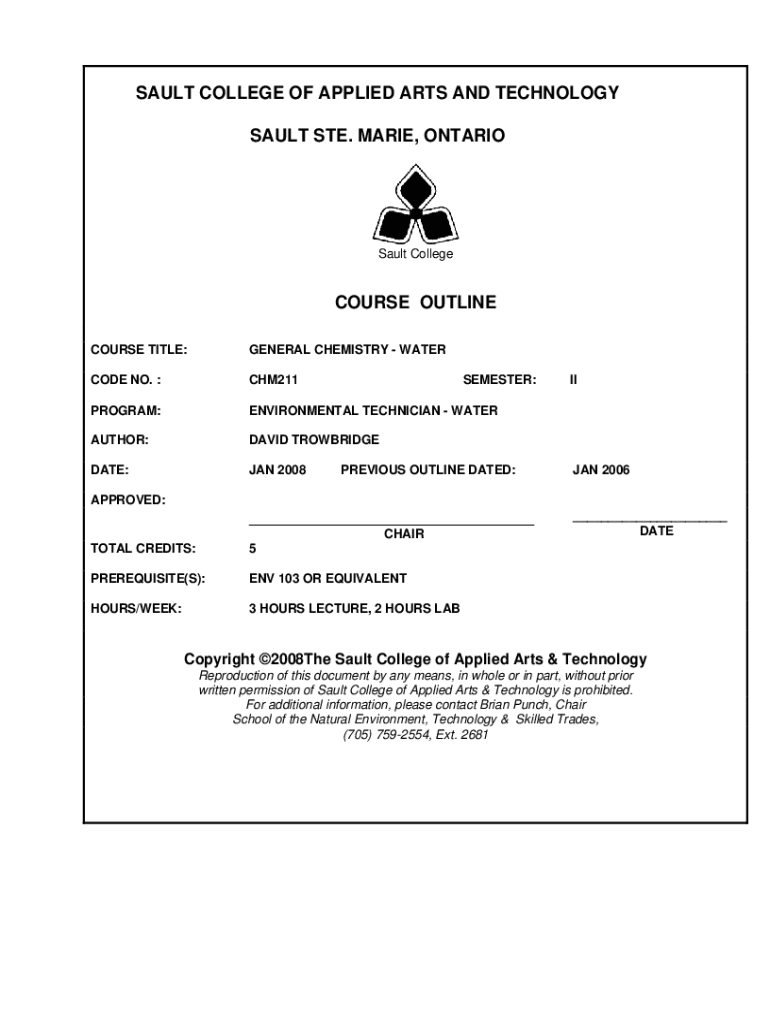 SAULT COLLEGE OF APPLIED ARTS AND TECHNOLOGY

SAULT STE. MARIE, ONTARIO

Sault College

COURSE OUTLINE

COURSE TITLE: GENERAL CHEMISTRY - WATER

CODE NO. : CHM211 SEMESTER: II

PROGRAM: ENVIRONMENTAL TECHNICIAN - WATER

AUTHOR: DAVID TROWBRIDGE

DATE: JAN 2008 PREVIOUS OUTLINE DATED: JAN 2006

APPROVED:

CHAIR DATE

TOTAL CREDITS: 5

PREREQUISITE(S): ENV 103 OR EQUIVALENT

HOURS/WEEK: 3 HOURS LECTURE, 2 HOURS LAB

Copyright ©2008The Sault College of Applied Arts & Technology
Reproduction of this document by any means, in whole or in part, without prior written permission of Sault College of Applied Arts & Technology is prohibited.
For additional information, please contact Brian Punch, Chair
School of the Natural Environment, Technology & Skilled Trades,
(705) 759-2554, Ext. 2681